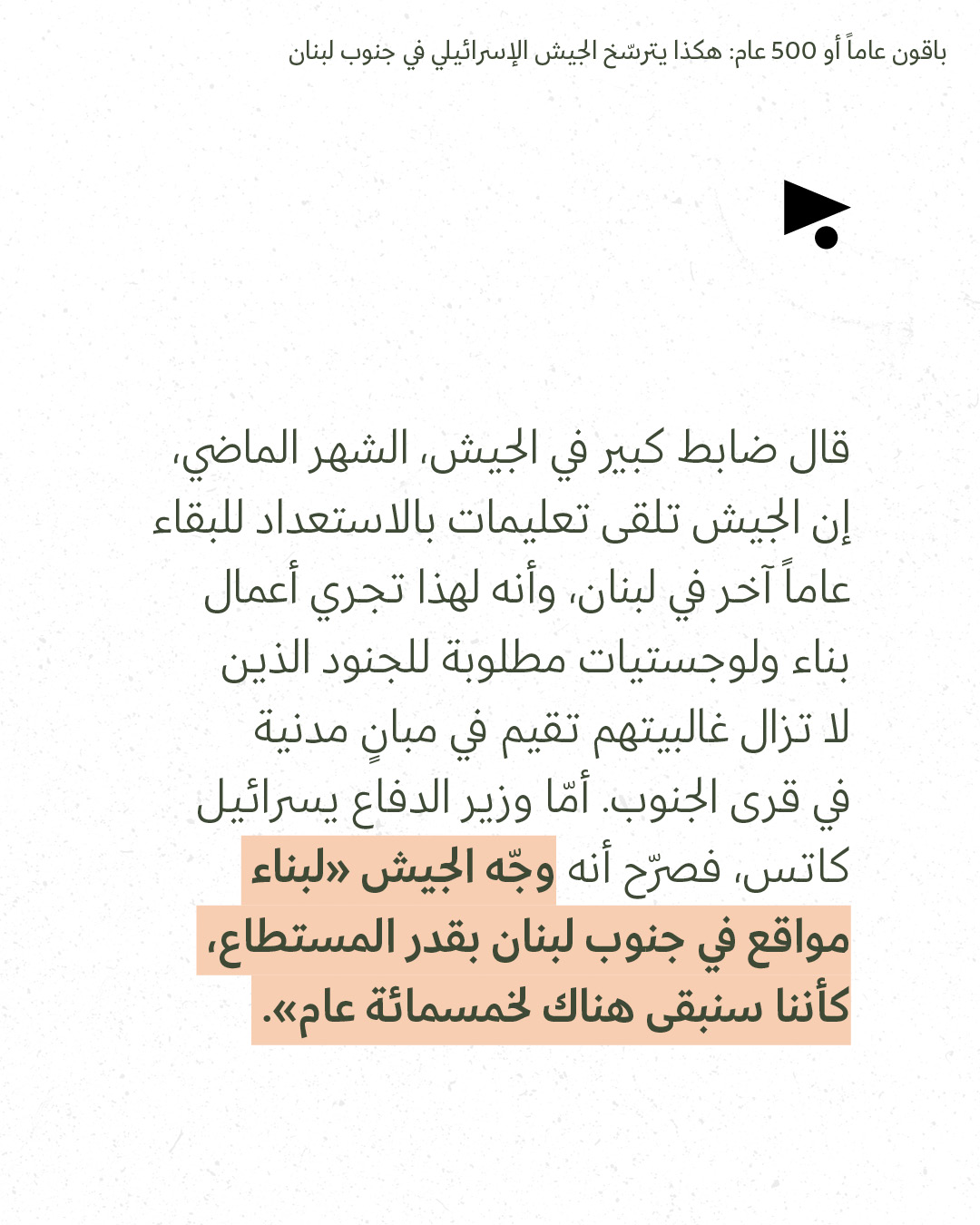 باقون عاماً أو 500 عام: هكذا يترسّخ الجيش الإسرائيلي في جنوب لبنان

قال ضابط كبير في الجيش، الشهر الماضي، إن الجيش تلقى تعليمات بالاستعداد للبقاء عاماً آخر في لبنان، وأنه لهذا تجري أعمال بناء ولوجستيات مطلوبة للجنود الذين لا تزال غالبيتهم تقيم في مبانٍ مدنية في قرى الجنوب. أمّا وزير الدفاع يسرائيل كاتس، فصرّح أنه وجّه الجيش «لبناء مواقع في جنوب لبنان بقدر المستطاع، كأننا سنبقى هناك لخمسمائة عام».